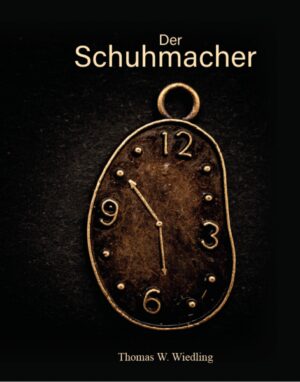 Der
Schuhmacher

12
9
3
6

Thomas W. Wiedling